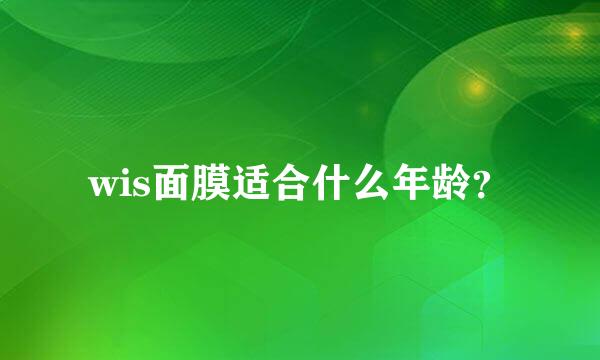 wis面膜适合什么年龄?